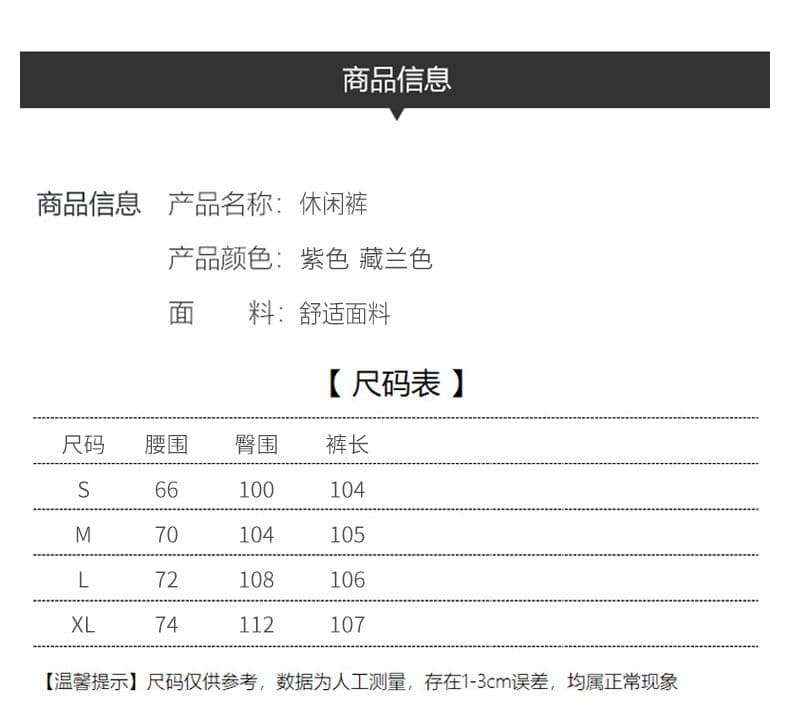 商品信息

商品信息 产品名称：休闲裤

产品颜色：紫色 藏兰色

面　　料：舒适面料

【 尺码表 】

| 尺码 | 腰围 | 臀围 | 裤长 |
|---|---|---|---|
| S | 66 | 100 | 104 |
| M | 70 | 104 | 105 |
| L | 72 | 108 | 106 |
| XL | 74 | 112 | 107 |

【温馨提示】尺码仅供参考，数据为人工测量，存在1-3cm误差，均属正常现象